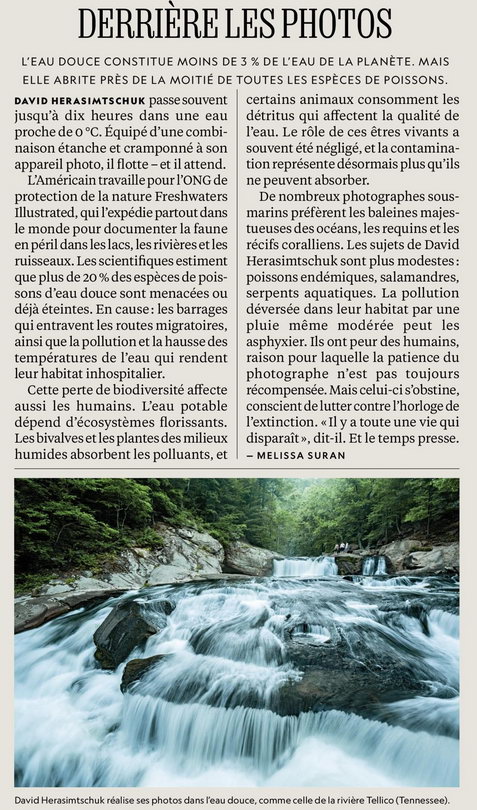 DERRIÈRE LES PHOTOS

L'EAU DOUCE CONSTITUE MOINS DE 3 % DE L'EAU DE LA PLANÈTE. MAIS ELLE ABRITE PRÈS DE LA MOITIÉ DE TOUTES LES ESPÈCES DE POISSONS.

DAVID HERASIMTSCHUK passe souvent jusqu'à dix heures dans une eau proche de 0 °C. Équipé d'une combinaison étanche et cramponné à son appareil photo, il flotte – et il attend.

L'Américain travaille pour l'ONG de protection de la nature Freshwaters Illustrated, qui l'expédie partout dans le monde pour documenter la faune en péril dans les lacs, les rivières et les ruisseaux. Les scientifiques estiment que plus de 20 % des espèces de poissons d'eau douce sont menacées ou déjà éteintes. En cause : les barrages qui entravent les routes migratoires, ainsi que la pollution et la hausse des températures de l'eau qui rendent leur habitat inhospitalier.

Cette perte de biodiversité affecte aussi les humains. L'eau potable dépend d'écosystèmes florissants. Les bivalves et les plantes des milieux humides absorbent les polluants, et certains animaux consomment les détritus qui affectent la qualité de l'eau. Le rôle de ces êtres vivants a souvent été négligé, et la contamination représente désormais plus qu'ils ne peuvent absorber.

De nombreux photographes sous-marins préfèrent les baleines majestueuses des océans, les requins et les récifs coralliens. Les sujets de David Herasimtschuk sont plus modestes : poissons endémiques, salamandres, serpents aquatiques. La pollution déversée dans leur habitat par une pluie même modérée peut les asphyxier. Ils ont peur des humains, raison pour laquelle la patience du photographe n'est pas toujours récompensée. Mais celui-ci s'obstine, conscient de lutter contre l'horloge de l'extinction. « Il y a toute une vie qui disparaît », dit-il. Et le temps presse.
– MELISSA SURAN

David Herasimtschuk réalise ses photos dans l'eau douce, comme celle de la rivière Tellico (Tennessee).